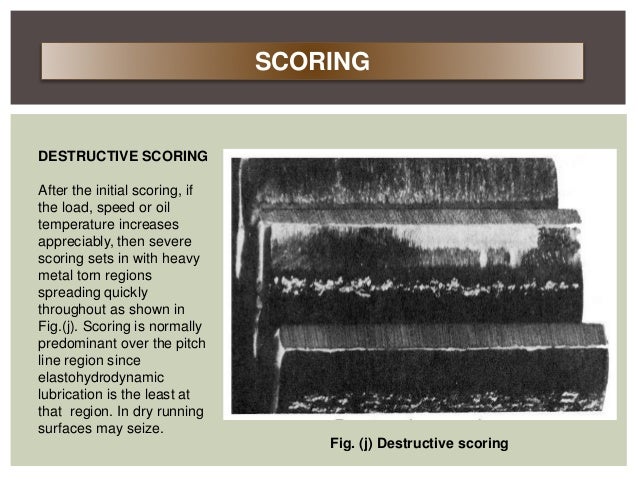 SCORING

DESTRUCTIVE SCORING

After the initial scoring, if the load, speed or oil temperature increases appreciably, then severe scoring sets in with heavy metal torn regions spreading quickly throughout as shown in Fig.(j). Scoring is normally predominant over the pitch line region since elastohydrodynamic lubrication is the least at that region. In dry running surfaces may seize.

Fig. (j) Destructive scoring